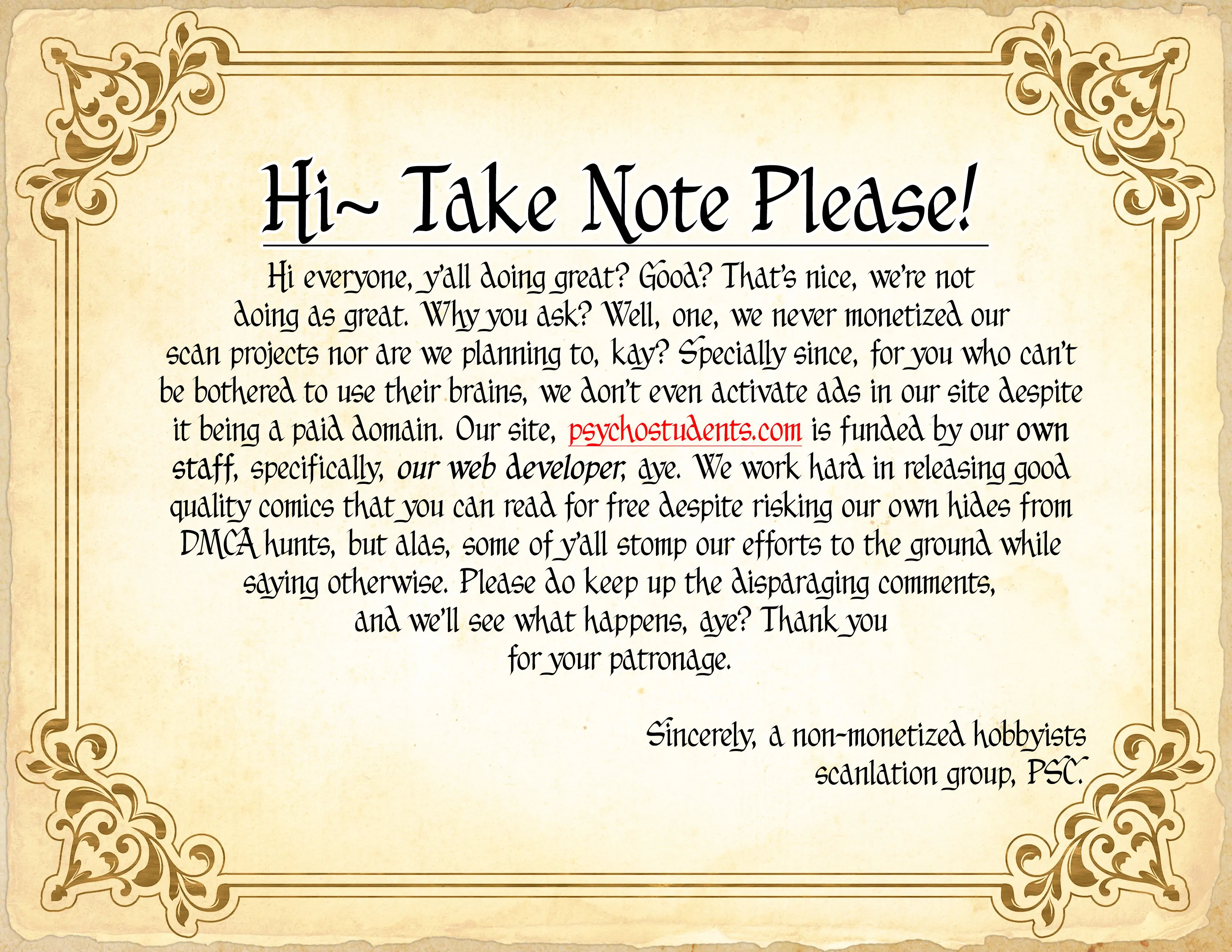 Hi~ Take Note Please!

Hi everyone, y'all doing great? Good? That's nice, we're not doing as great. Why you ask? Well, one, we never monetized our scan projects nor are we planning to, kay? Specially since, for you who can't be bothered to use their brains, we don't even activate ads in our site despite it being a paid domain. Our site, psychostudents.com is funded by our own staff, specifically, our web developer, aye. We work hard in releasing good quality comics that you can read for free despite risking our own hides from DMCA hunts, but alas, some of y'all stomp our efforts to the ground while saying otherwise. Please do keep up the disparaging comments, and we'll see what happens, aye? Thank you for your patronage.

Sincerely, a non-monetized hobbyists scanlation group, PSC.